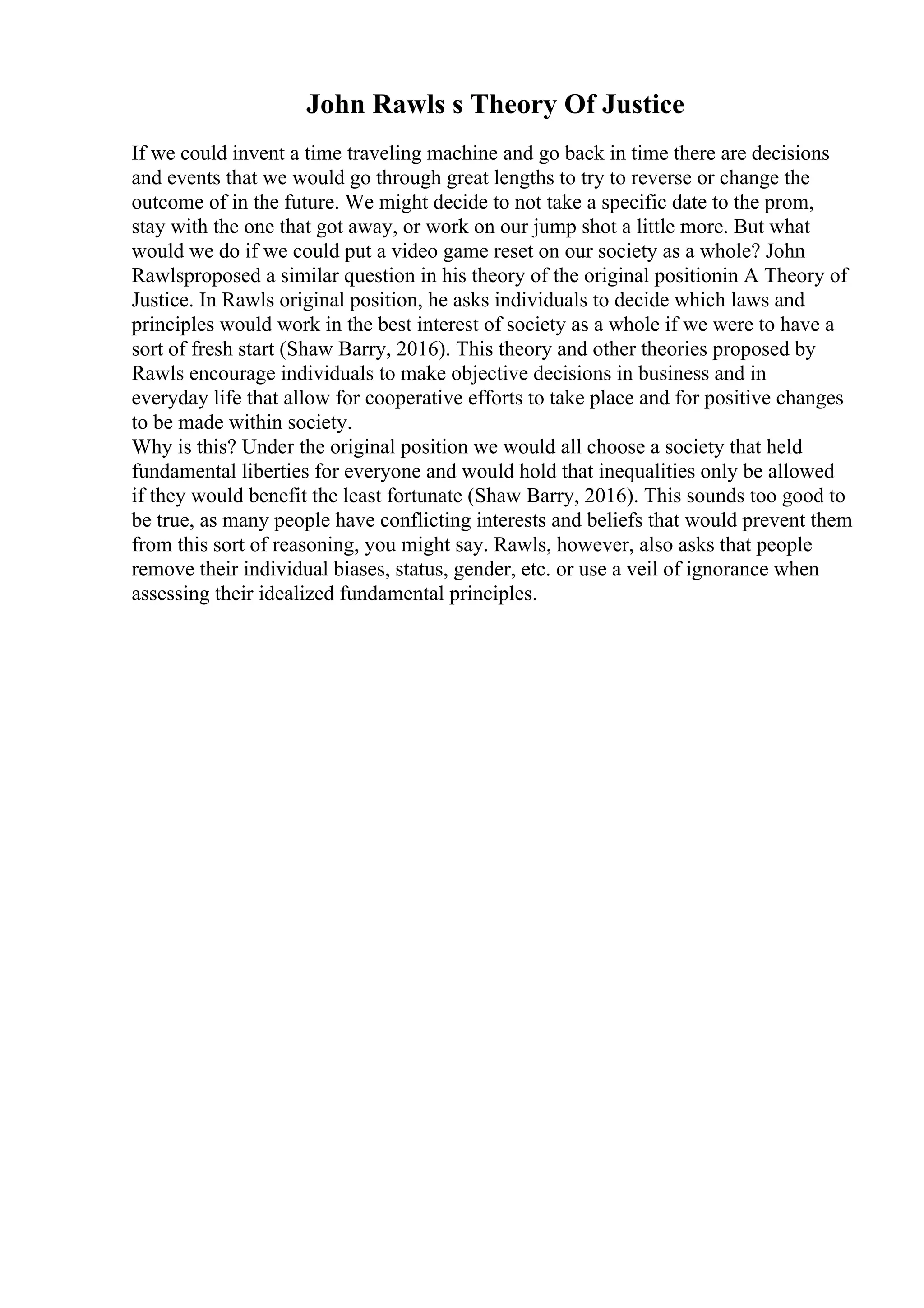 John Rawls s Theory Of Justice

If we could invent a time traveling machine and go back in time there are decisions and events that we would go through great lengths to try to reverse or change the outcome of in the future. We might decide to not take a specific date to the prom, stay with the one that got away, or work on our jump shot a little more. But what would we do if we could put a video game reset on our society as a whole? John Rawlsproposed a similar question in his theory of the original positionin A Theory of Justice. In Rawls original position, he asks individuals to decide which laws and principles would work in the best interest of society as a whole if we were to have a sort of fresh start (Shaw Barry, 2016). This theory and other theories proposed by Rawls encourage individuals to make objective decisions in business and in everyday life that allow for cooperative efforts to take place and for positive changes to be made within society.
Why is this? Under the original position we would all choose a society that held fundamental liberties for everyone and would hold that inequalities only be allowed if they would benefit the least fortunate (Shaw Barry, 2016). This sounds too good to be true, as many people have conflicting interests and beliefs that would prevent them from this sort of reasoning, you might say. Rawls, however, also asks that people remove their individual biases, status, gender, etc. or use a veil of ignorance when assessing their idealized fundamental principles.